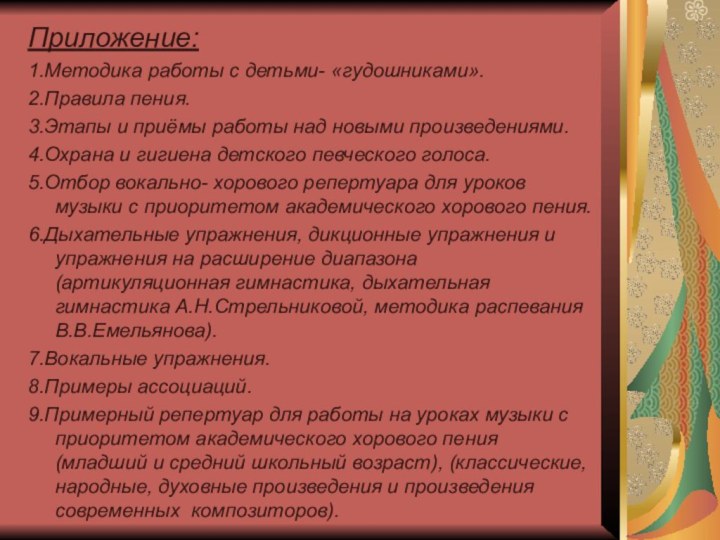 Приложение:

1.Методика работы с детьми- «гудошниками».

2.Правила пения.

3.Этапы и приёмы работы над новыми произведениями.

4.Охрана и гигиена детского певческого голоса.

5.Отбор вокально- хорового репертуара для уроков музыки с приоритетом академического хорового пения.

6.Дыхательные упражнения, дикционные упражнения и упражнения на расширение диапазона (артикуляционная гимнастика, дыхательная гимнастика А.Н.Стрельниковой, методика распевания В.В.Емельянова).

7.Вокальные упражнения.

8.Примеры ассоциаций.

9.Примерный репертуар для работы на уроках музыки с приоритетом академического хорового пения (младший и средний школьный возраст), (классические, народные, духовные произведения и произведения современных композиторов).